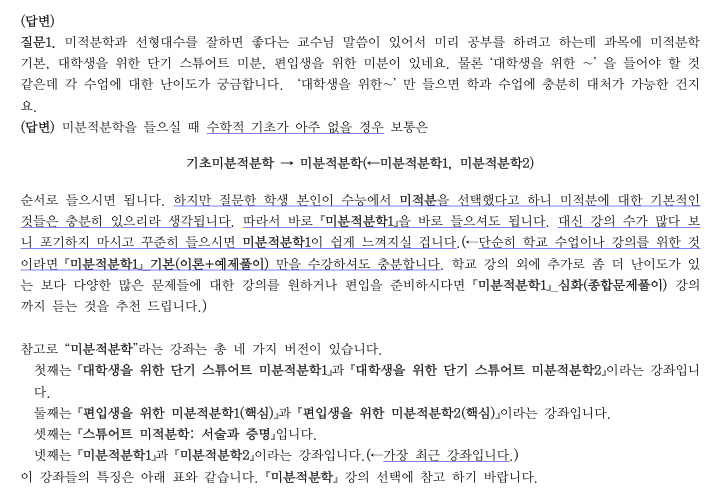 (답변)
질문1. 미적분학과 선형대수를 잘하면 좋다는 교수님 말씀이 있어서 미리 공부를 하려고 하는데 과목에 미적분학 기본, 대학생을 위한 단기 스튜어트 미분, 편입생을 위한 미분이 있네요. 물론 '대학생을 위한 ~' 을 들어야 할 것 같은데 각 수업에 대한 난이도가 궁금합니다. '대학생을 위한~' 만 들으면 학과 수업에 충분히 대처가 가능한 건지요.
(답변) 미분적분학을 들으실 때 수학적 기초가 아주 없을 경우 보통은

기초미분적분학 → 미분적분학(←미분적분학1, 미분적분학2)

순서로 들으시면 됩니다. 하지만 질문한 학생 본인이 수능에서 미적분을 선택했다고 하니 미적분에 대한 기본적인 것들은 충분히 있으리라 생각됩니다. 따라서 바로 『미분적분학1』을 바로 들으셔도 됩니다. 대신 강의 수가 많다 보니 포기하지 마시고 꾸준히 들으시면 미분적분학1이 쉽게 느껴지실 겁니다.(←단순히 학교 수업이나 강의를 위한 것이라면 『미분적분학1』 기본(이론+예제풀이) 만을 수강하셔도 충분합니다. 학교 강의 외에 추가로 좀 더 난이도가 있는 보다 다양한 많은 문제들에 대한 강의를 원하거나 편입을 준비하시다면 『미분적분학1』 심화(종합문제풀이) 강의까지 듣는 것을 추천 드립니다.)

참고로 "미분적분학"라는 강좌는 총 네 가지 버전이 있습니다.
첫째는 『대학생을 위한 단기 스튜어트 미분적분학1』과 『대학생을 위한 단기 스튜어트 미분적분학2』이라는 강좌입니다.
둘째는 『편입생을 위한 미분적분학1(핵심)』과 『편입생을 위한 미분적분학2(핵심)』이라는 강좌입니다.
셋째는 『스튜어트 미적분학: 서술과 증명』입니다.
넷째는 『미분적분학1』과 『미분적분학2』이라는 강좌입니다.(←가장 최근 강좌입니다.)
이 강좌들의 특징은 아래 표와 같습니다. 『미분적분학』 강의 선택에 참고 하기 바랍니다.